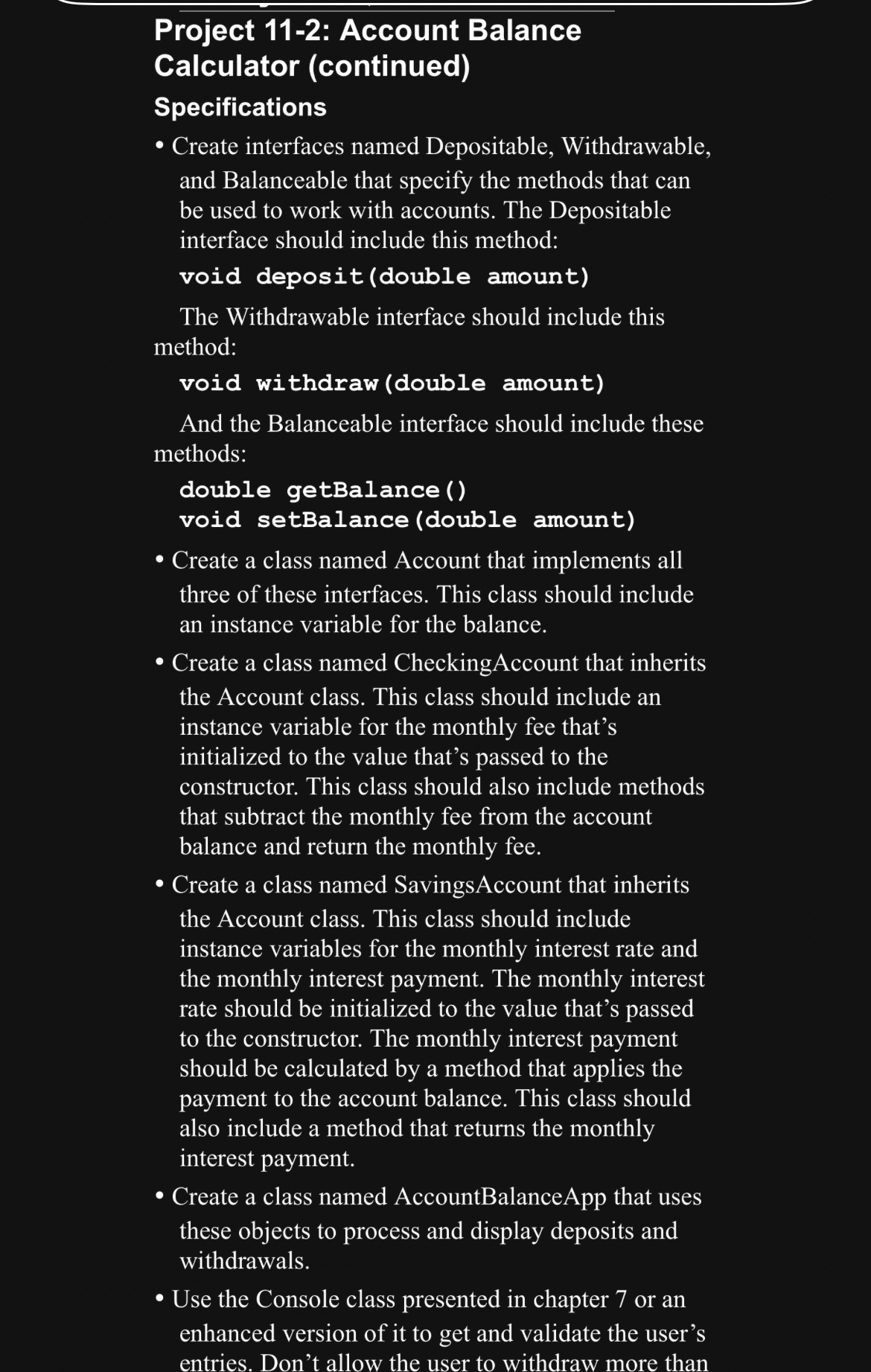 Project 11-2: Account Balance Calculator (continued)

Specifications

• Create interfaces named Depositable, Withdrawable, and Balanceable that specify the methods that can be used to work with accounts. The Depositable interface should include this method:

void deposit(double amount)

The Withdrawable interface should include this method:

void withdraw(double amount)

And the Balanceable interface should include these methods:

double getBalance()
void setBalance(double amount)

• Create a class named Account that implements all three of these interfaces. This class should include an instance variable for the balance.

• Create a class named CheckingAccount that inherits the Account class. This class should include an instance variable for the monthly fee that's initialized to the value that's passed to the constructor. This class should also include methods that subtract the monthly fee from the account balance and return the monthly fee.

• Create a class named SavingsAccount that inherits the Account class. This class should include instance variables for the monthly interest rate and the monthly interest payment. The monthly interest rate should be initialized to the value that's passed to the constructor. The monthly interest payment should be calculated by a method that applies the payment to the account balance. This class should also include a method that returns the monthly interest payment.

• Create a class named AccountBalanceApp that uses these objects to process and display deposits and withdrawals.

• Use the Console class presented in chapter 7 or an enhanced version of it to get and validate the user's entries. Don't allow the user to withdraw more than